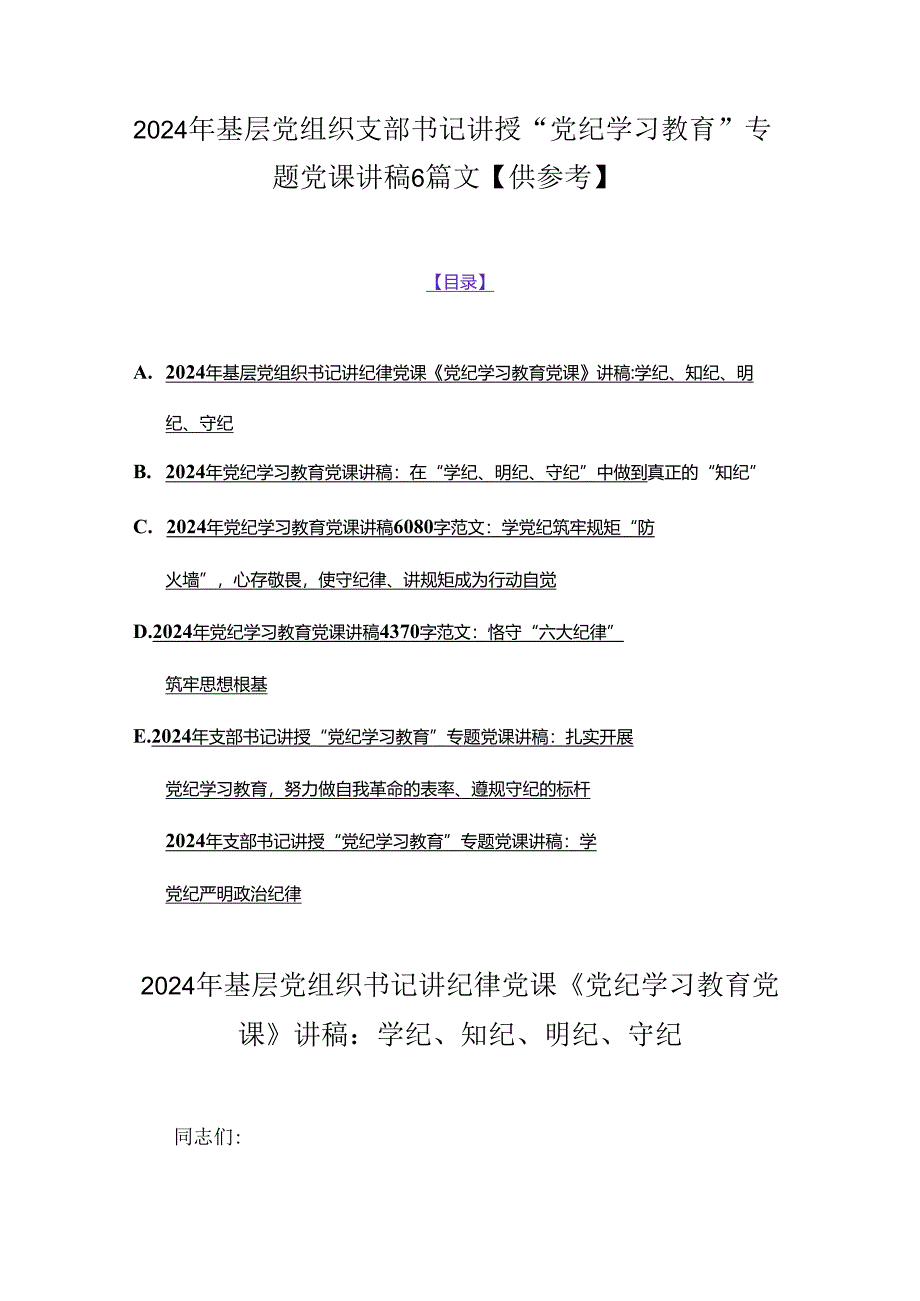 2024年基层党组织支部书记讲授“党纪学习教育”专题党课讲稿6篇文【供参考】

【目录】

A. 2024年基层党组织书记讲纪律党课《党纪学习教育党课》讲稿:学纪、知纪、明纪、守纪

B. 2024年党纪学习教育党课讲稿：在“学纪、明纪、守纪”中做到真正的“知纪”

C. 2024年党纪学习教育党课讲稿6080字范文：学党纪筑牢规矩“防火墙”，心存敬畏，使守纪律、讲规矩成为行动自觉

D.2024年党纪学习教育党课讲稿4370字范文：恪守“六大纪律”筑牢思想根基

E.2024年支部书记讲授“党纪学习教育”专题党课讲稿：扎实开展党纪学习教育，努力做自我革命的表率、遵规守纪的标杆

2024年支部书记讲授“党纪学习教育”专题党课讲稿：学党纪严明政治纪律

2024年基层党组织书记讲纪律党课《党纪学习教育党课》讲稿：学纪、知纪、明纪、守纪

同志们: